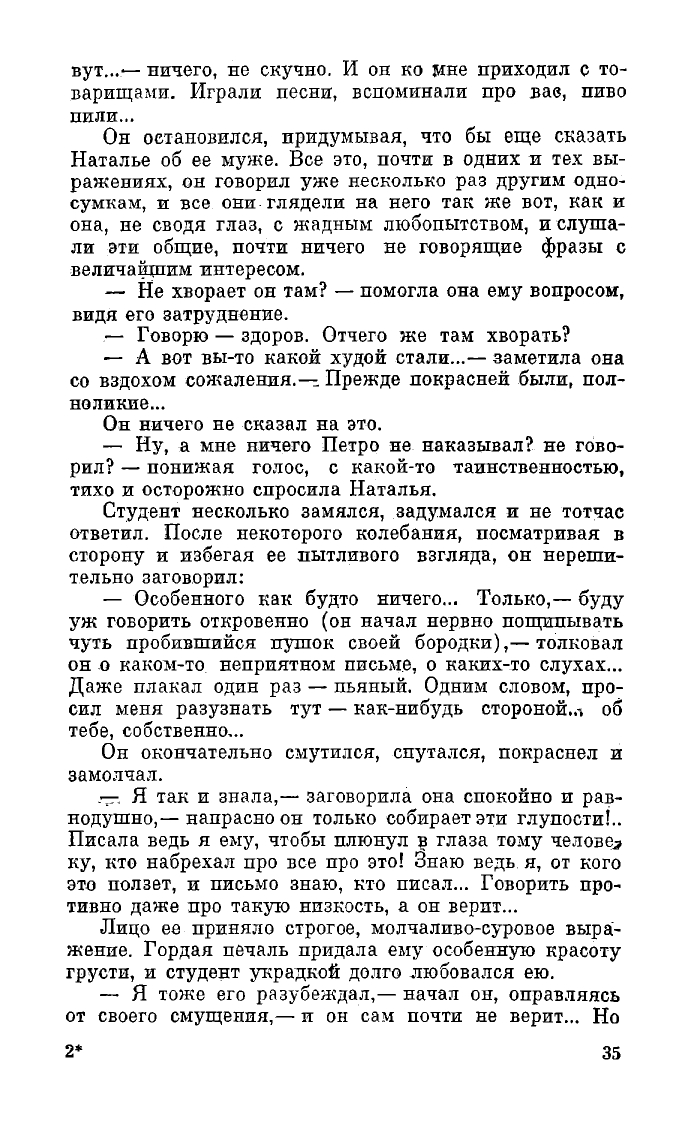 вут...— ничего, не скучно. И он ко мне приходил с товарищами. Играли песни, вспоминали про вас, пиво пили...

Он остановился, придумывая, что бы еще сказать Наталье об ее муже. Все это, почти в одних и тех выражениях, он говорил уже несколько раз другим односумкам, и все они глядели на него так же вот, как и она, не сводя глаз, с жадным любопытством, и слушали эти общие, почти ничего не говорящие фразы с величайшим интересом.

— Не хворает он там? — помогла она ему вопросом, видя его затруднение.

— Говорю — здоров. Отчего же там хворать?

— А вот вы-то какой худой стали...— заметила она со вздохом сожаления.— Прежде покрасней были, полноликие...

Он ничего не сказал на это.

— Ну, а мне ничего Петро не наказывал? не говорил? — понижая голос, с какой-то таинственностью, тихо и осторожно спросила Наталья.

Студент несколько замялся, задумался и не тотчас ответил. После некоторого колебания, посматривая в сторону и избегая ее пытливого взгляда, он нерешительно заговорил:

— Особенного как будто ничего... Только,— буду уж говорить откровенно (он начал нервно пощипывать чуть пробившийся пушок своей бородки),— толковал он о каком-то неприятном письме, о каких-то слухах... Даже плакал один раз — пьяный. Одним словом, просил меня разузнать тут — как-нибудь стороной... об тебе, собственно...

Он окончательно смутился, спутался, покраснел и замолчал.

— Я так и знала,— заговорила она спокойно и равнодушно,— напрасно он только собирает эти глупости!.. Писала ведь я ему, чтобы плюнул в глаза тому человеку, кто набрехал про все про это! Знаю ведь я, от кого это ползет, и письмо знаю, кто писал... Говорить противно даже про такую низкость, а он верит...

Лицо ее приняло строгое, молчаливо-суровое выражение. Гордая печаль придала ему особенную красоту грусти, и студент украдкой долго любовался ею.

— Я тоже его разубеждал,— начал он, оправляясь от своего смущения,— и он сам почти не верит... Но

2*

35